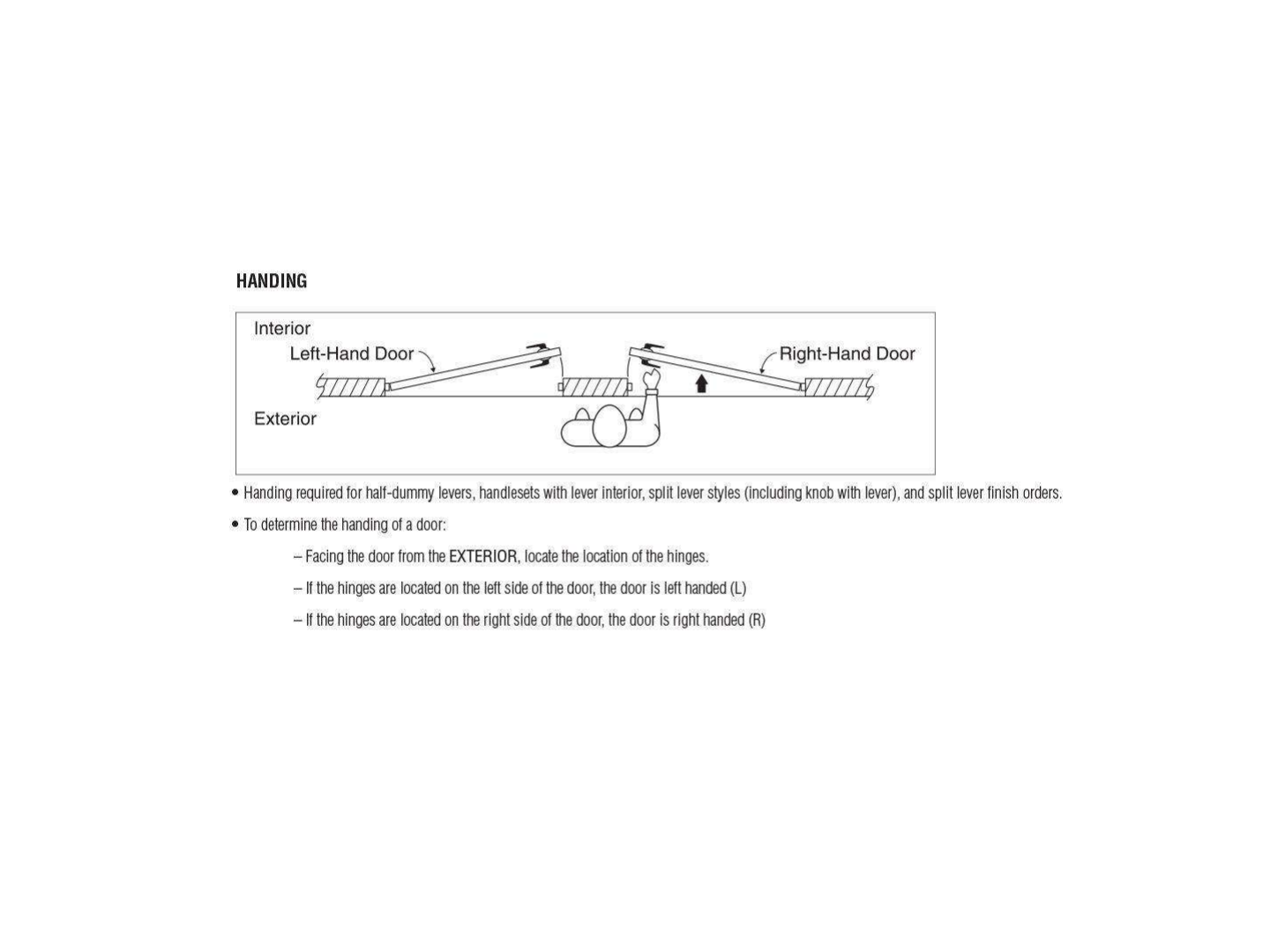 HANDING

Interior

Left-Hand Door

Right-Hand Door

Exterior

• Handing required for half-dummy levers, handlesets with lever interior, split lever styles (including knob with lever), and split lever finish orders.

• To determine the handing of a door:

– Facing the door from the EXTERIOR, locate the location of the hinges.

– If the hinges are located on the left side of the door, the door is left handed (L)

– If the hinges are located on the right side of the door, the door is right handed (R)